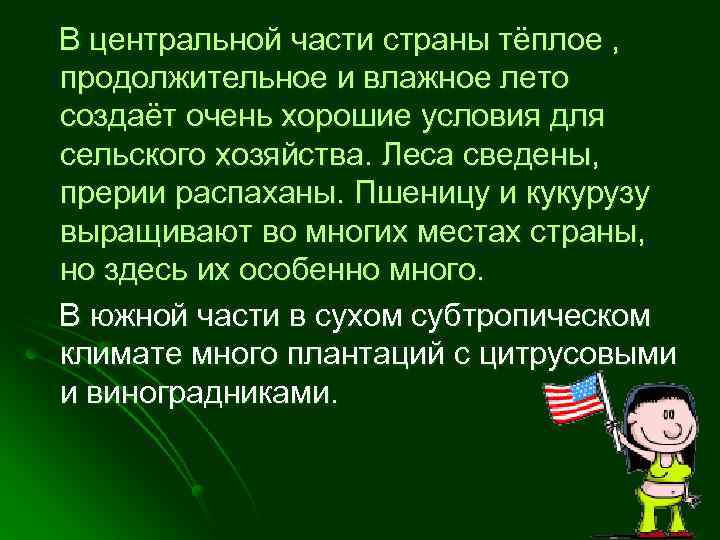 В центральной части страны тёплое , продолжительное и влажное лето создаёт очень хорошие условия для сельского хозяйства. Леса сведены, прерии распаханы. Пшеницу и кукурузу выращивают во многих местах страны, но здесь их особенно много.

В южной части в сухом субтропическом климате много плантаций с цитрусовыми и виноградниками.